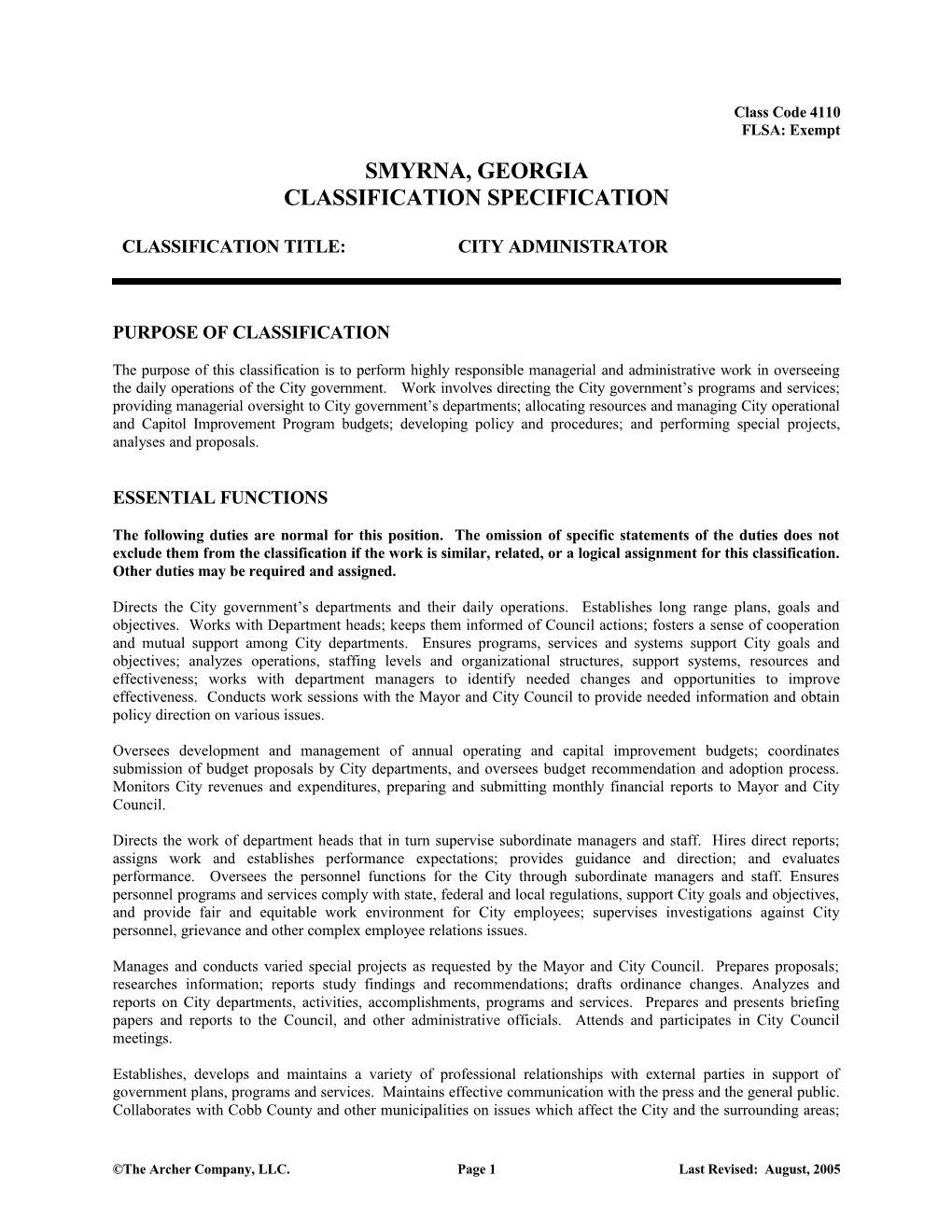 Class Code 4110
FLSA: Exempt

SMYRNA, GEORGIA
CLASSIFICATION SPECIFICATION

CLASSIFICATION TITLE: CITY ADMINISTRATOR

PURPOSE OF CLASSIFICATION

The purpose of this classification is to perform highly responsible managerial and administrative work in overseeing the daily operations of the City government. Work involves directing the City government's programs and services; providing managerial oversight to City government's departments; allocating resources and managing City operational and Capitol Improvement Program budgets; developing policy and procedures; and performing special projects, analyses and proposals.

ESSENTIAL FUNCTIONS

The following duties are normal for this position. The omission of specific statements of the duties does not exclude them from the classification if the work is similar, related, or a logical assignment for this classification. Other duties may be required and assigned.

Directs the City government's departments and their daily operations. Establishes long range plans, goals and objectives. Works with Department heads; keeps them informed of Council actions; fosters a sense of cooperation and mutual support among City departments. Ensures programs, services and systems support City goals and objectives; analyzes operations, staffing levels and organizational structures, support systems, resources and effectiveness; works with department managers to identify needed changes and opportunities to improve effectiveness. Conducts work sessions with the Mayor and City Council to provide needed information and obtain policy direction on various issues.

Oversees development and management of annual operating and capital improvement budgets; coordinates submission of budget proposals by City departments, and oversees budget recommendation and adoption process. Monitors City revenues and expenditures, preparing and submitting monthly financial reports to Mayor and City Council.

Directs the work of department heads that in turn supervise subordinate managers and staff. Hires direct reports; assigns work and establishes performance expectations; provides guidance and direction; and evaluates performance. Oversees the personnel functions for the City through subordinate managers and staff. Ensures personnel programs and services comply with state, federal and local regulations, support City goals and objectives, and provide fair and equitable work environment for City employees; supervises investigations against City personnel, grievance and other complex employee relations issues.

Manages and conducts varied special projects as requested by the Mayor and City Council. Prepares proposals; researches information; reports study findings and recommendations; drafts ordinance changes. Analyzes and reports on City departments, activities, accomplishments, programs and services. Prepares and presents briefing papers and reports to the Council, and other administrative officials. Attends and participates in City Council meetings.

Establishes, develops and maintains a variety of professional relationships with external parties in support of government plans, programs and services. Maintains effective communication with the press and the general public. Collaborates with Cobb County and other municipalities on issues which affect the City and the surrounding areas;

©The Archer Company, LLC. Page 1 Last Revised: August, 2005